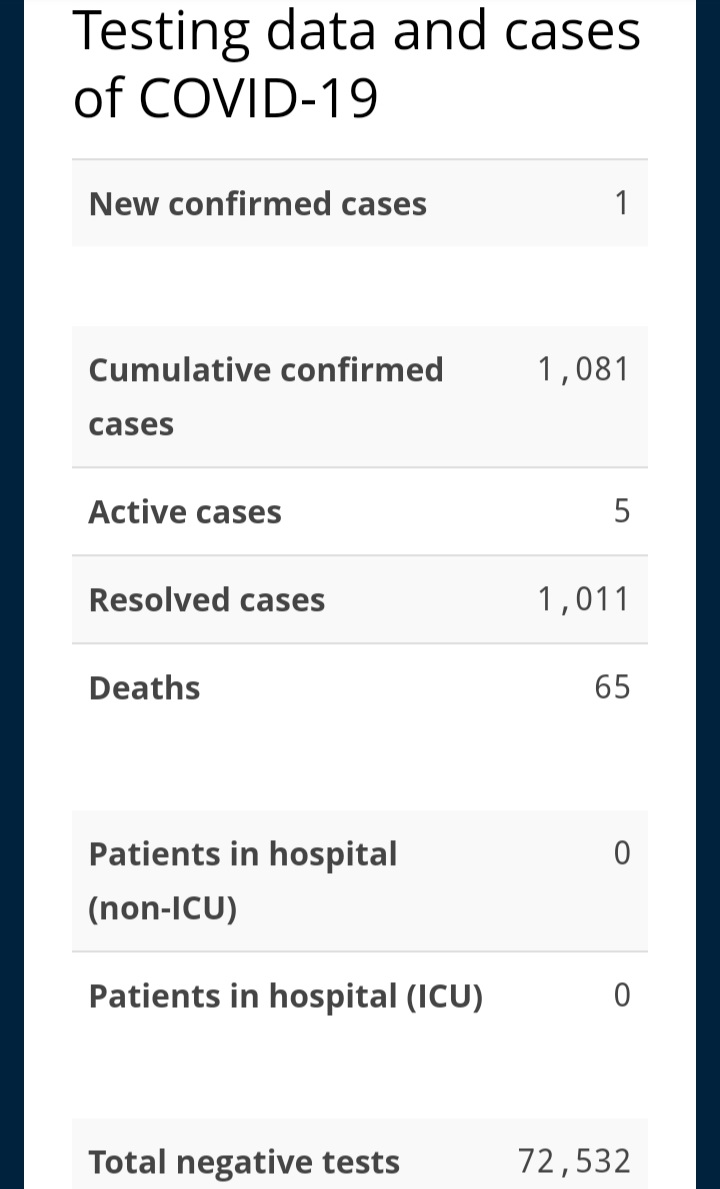 Testing data and cases of COVID-19

| New confirmed cases | 1 |
|---|---|

| Cumulative confirmed cases | 1,081 |
|---|---|
| Active cases | 5 |
| Resolved cases | 1,011 |
| Deaths | 65 |

| Patients in hospital (non-ICU) | 0 |
|---|---|
| Patients in hospital (ICU) | 0 |

| Total negative tests | 72,532 |
|---|---|